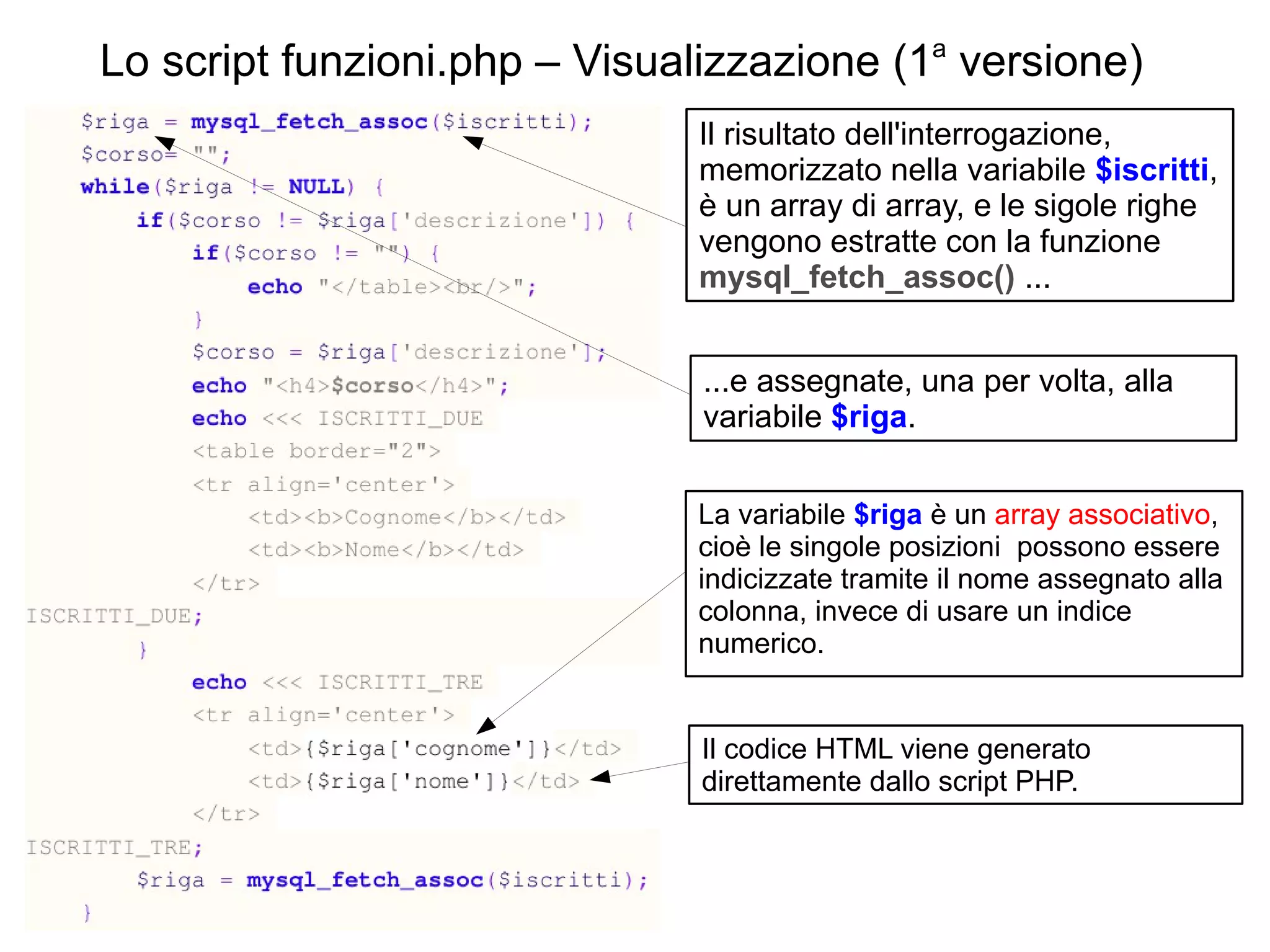 Lo script funzioni.php – Visualizzazione (1ª versione)

$riga = mysql_fetch_assoc($iscritti);
$corso= "";
while($riga != NULL) {
if($corso != $riga['descrizione']) {
if($corso != "") {
echo "</table><br/>";
}
$corso = $riga['descrizione'];
echo "<h4>$corso</h4>";
echo <<< ISCRITTI_DUE
<table border="2">
<tr align='center'>
<td><b>Cognome</b></td>
<td><b>Nome</b></td>
</tr>
ISCRITTI_DUE;
}
echo <<< ISCRITTI_TRE
<tr align='center'>
<td>{$riga['cognome']}</td>
<td>{$riga['nome']}</td>
</tr>
ISCRITTI_TRE;
$riga = mysql_fetch_assoc($iscritti);
}

Il risultato dell'interrogazione, memorizzato nella variabile $iscritti, è un array di array, e le sigole righe vengono estratte con la funzione mysql_fetch_assoc() ...

...e assegnate, una per volta, alla variabile $riga.

La variabile $riga è un array associativo, cioè le singole posizioni possono essere indicizzate tramite il nome assegnato alla colonna, invece di usare un indice numerico.

Il codice HTML viene generato direttamente dallo script PHP.